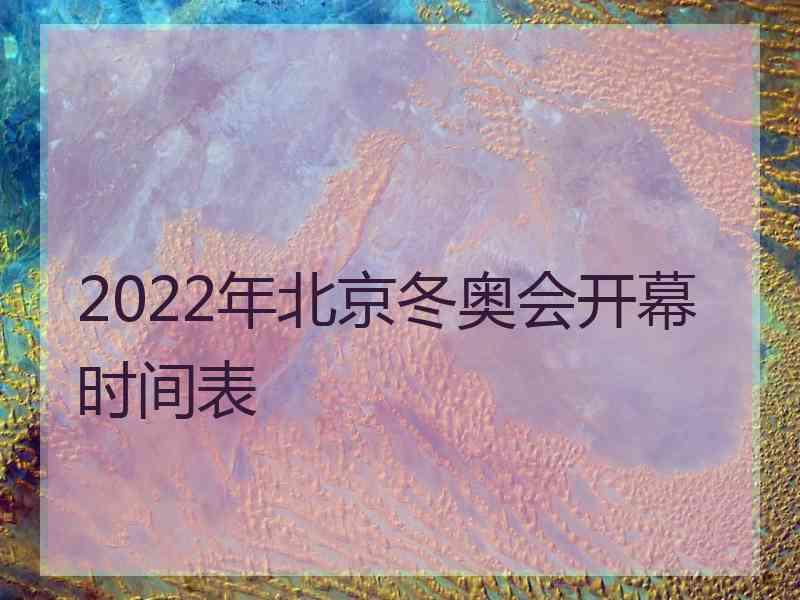 2022年北京冬奥会开幕时间表